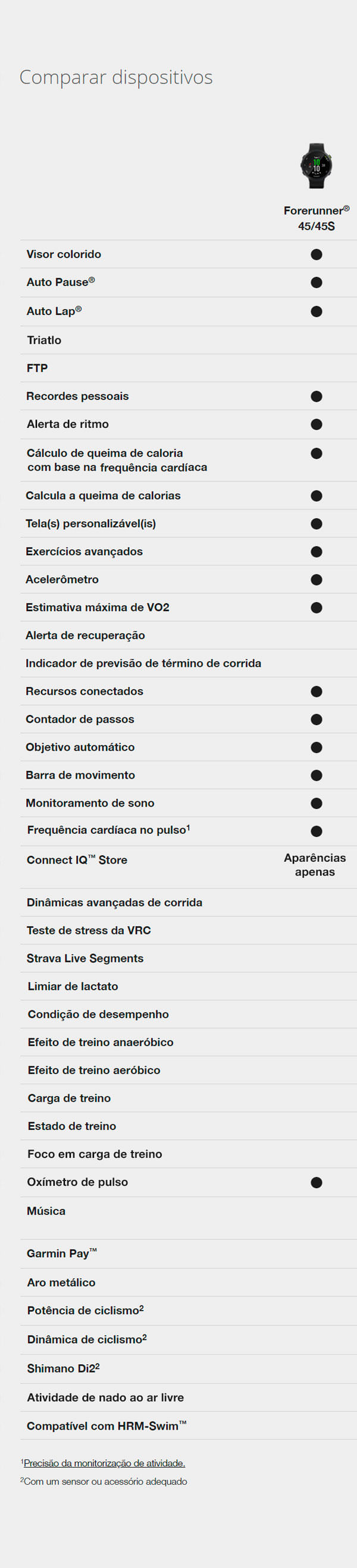 Comparar dispositivos

| | Forerunner® 45/45S |
|---|---|
| Visor colorido | ● |
| Auto Pause® | ● |
| Auto Lap® | ● |
| Triatlo | |
| FTP | |
| Recordes pessoais | ● |
| Alerta de ritmo | ● |
| Cálculo de queima de caloria com base na frequência cardíaca | ● |
| Calcula a queima de calorias | ● |
| Tela(s) personalizável(is) | ● |
| Exercícios avançados | ● |
| Acelerômetro | ● |
| Estimativa máxima de VO2 | ● |
| Alerta de recuperação | |
| Indicador de previsão de término de corrida | |
| Recursos conectados | ● |
| Contador de passos | ● |
| Objetivo automático | ● |
| Barra de movimento | ● |
| Monitoramento de sono | ● |
| Frequência cardíaca no pulso$^1$ | ● |
| Connect IQ™ Store | Aparências apenas |
| Dinâmicas avançadas de corrida | |
| Teste de stress da VRC | |
| Strava Live Segments | |
| Limiar de lactato | |
| Condição de desempenho | |
| Efeito de treino anaeróbico | |
| Efeito de treino aeróbico | |
| Carga de treino | |
| Estado de treino | |
| Foco em carga de treino | |
| Oxímetro de pulso | ● |
| Música | |
| Garmin Pay™ | |
| Aro metálico | |
| Potência de ciclismo$^2$ | |
| Dinâmica de ciclismo$^2$ | |
| Shimano Di2$^2$ | |
| Atividade de nado ao ar livre | |
| Compatível com HRM-Swim™ | |

$^1$Precisão da monitorização de atividade.
$^2$Com um sensor ou acessório adequado